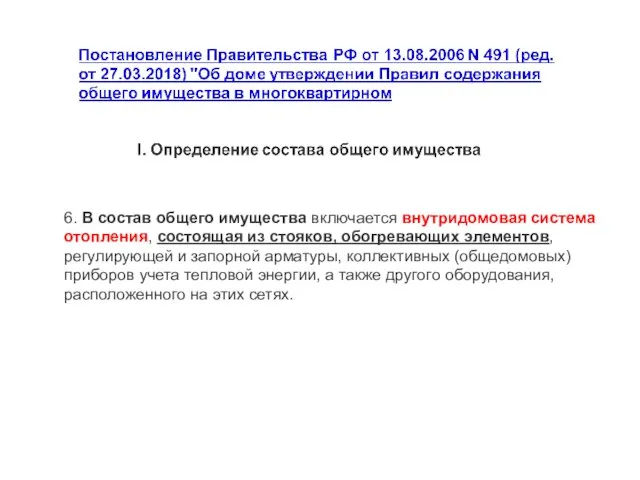 Постановление Правительства РФ от 13.08.2006 N 491 (ред. от 27.03.2018) "Об доме утверждении Правил содержания общего имущества в многоквартирном

I. Определение состава общего имущества

6. В состав общего имущества включается внутридомовая система отопления, состоящая из стояков, обогревающих элементов, регулирующей и запорной арматуры, коллективных (общедомовых) приборов учета тепловой энергии, а также другого оборудования, расположенного на этих сетях.